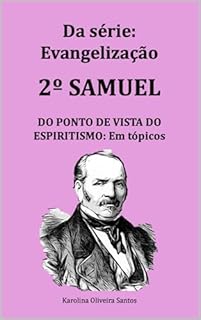 Da série:
Evangelização

2º SAMUEL

DO PONTO DE VISTA DO ESPIRITISMO: Em tópicos

Karolina Oliveira Santos